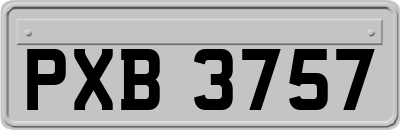 PXB 3757